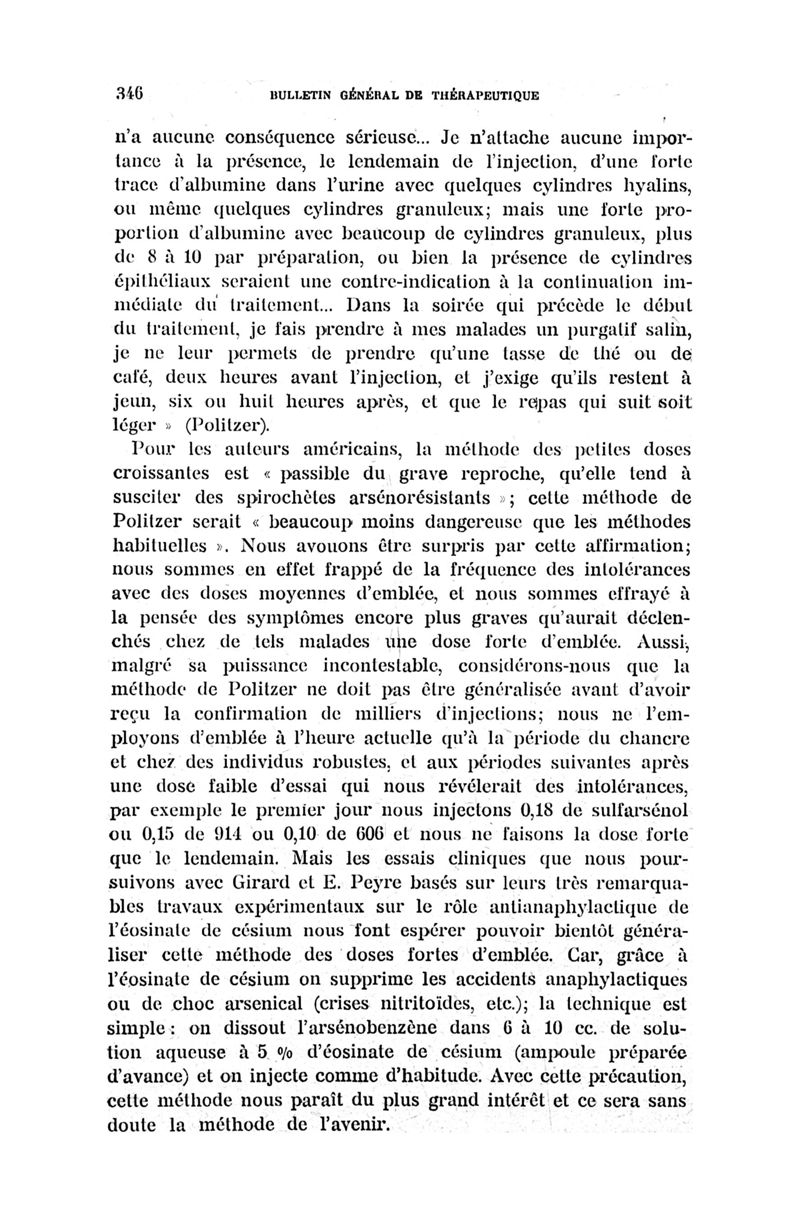 346 BULLETIN GÉNÉRAL DE THÉRAPEUTIQUE

n'a aucune conséquence sérieuse... Je n'attache aucune importance à la présence, le lendemain de l'injection, d'une forte trace d'albumine dans l'urine avec quelques cylindres hyalins, ou même quelques cylindres granuleux; mais une forte proportion d'albumine avec beaucoup de cylindres granuleux, plus de 8 à 10 par préparation, ou bien la présence de cylindres épithéliaux seraient une contre-indication à la continuation immédiate du traitement... Dans la soirée qui précède le début du traitement, je fais prendre à mes malades un purgatif salin, je ne leur permets de prendre qu'une tasse de thé ou de café, deux heures avant l'injection, et j'exige qu'ils restent à jeun, six ou huit heures après, et que le repas qui suit soit léger » (Politzer).

Pour les auteurs américains, la méthode des petites doses croissantes est « passible du grave reproche, qu'elle tend à susciter des spirochètes arsénorésistants »; cette méthode de Politzer serait « beaucoup moins dangereuse que les méthodes habituelles ». Nous avouons être surpris par cette affirmation; nous sommes en effet frappé de la fréquence des intolérances avec des doses moyennes d'emblée, et nous sommes effrayé à la pensée des symptômes encore plus graves qu'aurait déclenchés chez de tels malades une dose forte d'emblée. Aussi, malgré sa puissance incontestable, considérons-nous que la méthode de Politzer ne doit pas être généralisée avant d'avoir reçu la confirmation de milliers d'injections; nous ne l'employons d'emblée à l'heure actuelle qu'à la période du chancre et chez des individus robustes, et aux périodes suivantes après une dose faible d'essai qui nous révélerait des intolérances, par exemple le premier jour nous injectons 0,18 de sulfarsénol ou 0,15 de 914 ou 0,10 de 606 et nous ne faisons la dose forte que le lendemain. Mais les essais cliniques que nous poursuivons avec Girard et E. Peyre basés sur leurs très remarquables travaux expérimentaux sur le rôle antianaphylactique de l'éosinate de césium nous font espérer pouvoir bientôt généraliser cette méthode des doses fortes d'emblée. Car, grâce à l'éosinate de césium on supprime les accidents anaphylactiques ou de choc arsenical (crises nitritoïdes, etc.); la technique est simple : on dissout l'arsénobenzène dans 6 à 10 cc. de solution aqueuse à 5 % d'éosinate de césium (ampoule préparée d'avance) et on injecte comme d'habitude. Avec cette précaution, cette méthode nous paraît du plus grand intérêt et ce sera sans doute la méthode de l'avenir.